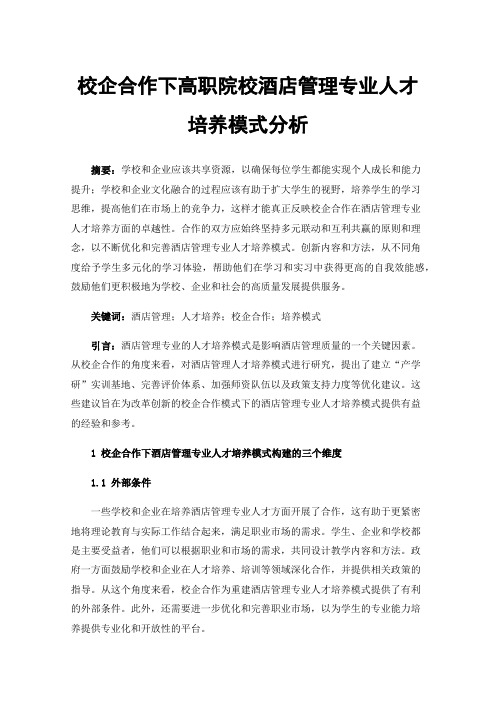 校企合作下高职院校酒店管理专业人才培养模式分析

摘要：学校和企业应该共享资源，以确保每位学生都能实现个人成长和能力提升；学校和企业文化融合的过程应该有助于扩大学生的视野，培养学生的学习思维，提高他们在市场上的竞争力，这样才能真正反映校企合作在酒店管理专业人才培养方面的卓越性。合作的双方应始终坚持多元联动和互利共赢的原则和理念，以不断优化和完善酒店管理专业人才培养模式。创新内容和方法，从不同角度给予学生多元化的学习体验，帮助他们在学习和实习中获得更高的自我效能感，鼓励他们更积极地为学校、企业和社会的高质量发展提供服务。

关键词：酒店管理；人才培养；校企合作；培养模式

引言：酒店管理专业的人才培养模式是影响酒店管理质量的一个关键因素。从校企合作的角度来看，对酒店管理人才培养模式进行研究，提出了建立“产学研”实训基地、完善评价体系、加强师资队伍以及政策支持力度等优化建议。这些建议旨在为改革创新的校企合作模式下的酒店管理专业人才培养模式提供有益的经验和参考。

1 校企合作下酒店管理专业人才培养模式构建的三个维度

1.1 外部条件

一些学校和企业在培养酒店管理专业人才方面开展了合作，这有助于更紧密地将理论教育与实际工作结合起来，满足职业市场的需求。学生、企业和学校都是主要受益者，他们可以根据职业和市场的需求，共同设计教学内容和方法。政府一方面鼓励学校和企业在人才培养、培训等领域深化合作，并提供相关政策的指导。从这个角度来看，校企合作为重建酒店管理专业人才培养模式提供了有利的外部条件。此外，还需要进一步优化和完善职业市场，以为学生的专业能力培养提供专业化和开放性的平台。